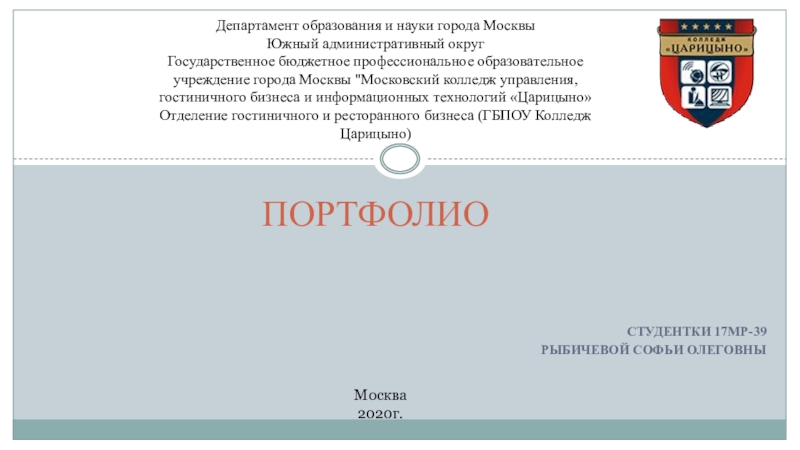 Департамент образования и науки города Москвы
Южный административный округ
Государственное бюджетное профессиональное образовательное учреждение города Москвы "Московский колледж управления, гостиничного бизнеса и информационных технологий «Царицыно» Отделение гостиничного и ресторанного бизнеса (ГБПОУ Колледж Царицыно)

КОЛЛЕДЖ
«ЦАРИЦЫНО»

ПОРТФОЛИО

СТУДЕНТКИ 17МР-39
РЫБИЧЕВОЙ СОФЬИ ОЛЕГОВНЫ

Москва
2020г.